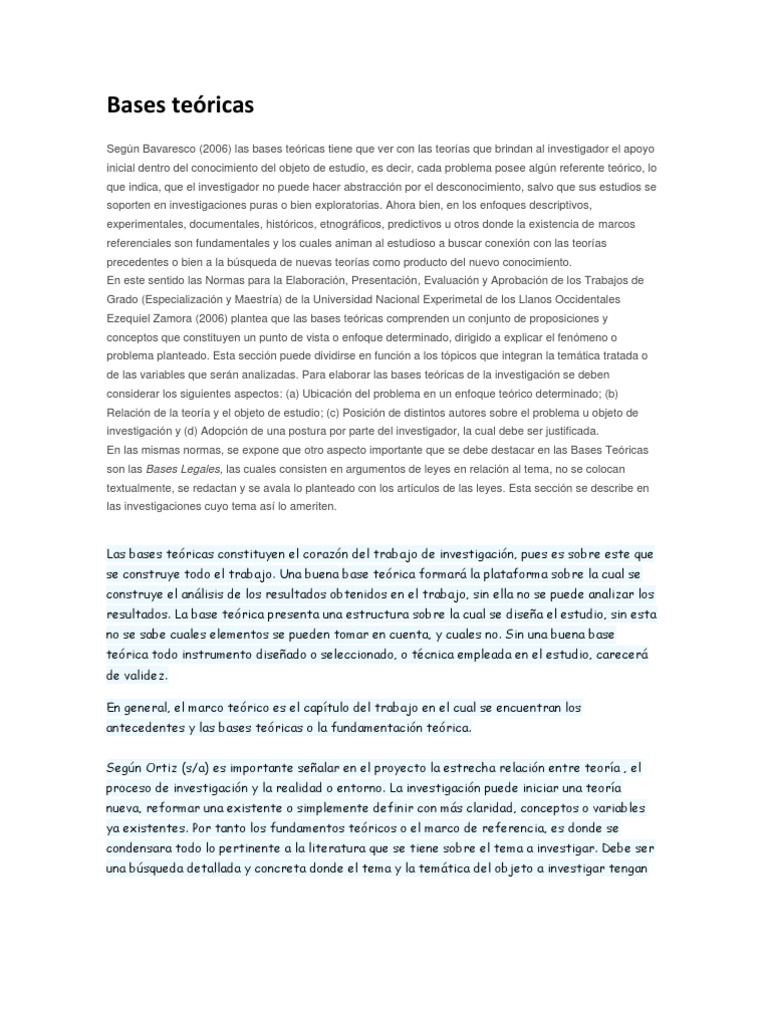 Bases teóricas

Según Bavaresco (2006) las bases teóricas tiene que ver con las teorías que brindan al investigador el apoyo inicial dentro del conocimiento del objeto de estudio, es decir, cada problema posee algún referente teórico, lo que indica, que el investigador no puede hacer abstracción por el desconocimiento, salvo que sus estudios se soporten en investigaciones puras o bien exploratorias. Ahora bien, en los enfoques descriptivos, experimentales, documentales, históricos, etnográficos, predictivos u otros donde la existencia de marcos referenciales son fundamentales y los cuales animan al estudioso a buscar conexión con las teorías precedentes o bien a la búsqueda de nuevas teorías como producto del nuevo conocimiento.
En este sentido las Normas para la Elaboración, Presentación, Evaluación y Aprobación de los Trabajos de Grado (Especialización y Maestría) de la Universidad Nacional Experimetal de los Llanos Occidentales Ezequiel Zamora (2006) plantea que las bases teóricas comprenden un conjunto de proposiciones y conceptos que constituyen un punto de vista o enfoque determinado, dirigido a explicar el fenómeno o problema planteado. Esta sección puede dividirse en función a los tópicos que integran la temática tratada o de las variables que serán analizadas. Para elaborar las bases teóricas de la investigación se deben considerar los siguientes aspectos: (a) Ubicación del problema en un enfoque teórico determinado; (b) Relación de la teoría y el objeto de estudio; (c) Posición de distintos autores sobre el problema u objeto de investigación y (d) Adopción de una postura por parte del investigador, la cual debe ser justificada.
En las mismas normas, se expone que otro aspecto importante que se debe destacar en las Bases Teóricas son las Bases Legales, las cuales consisten en argumentos de leyes en relación al tema, no se colocan textualmente, se redactan y se avala lo planteado con los artículos de las leyes. Esta sección se describe en las investigaciones cuyo tema así lo ameriten.

Las bases teóricas constituyen el corazón del trabajo de investigación, pues es sobre este que se construye todo el trabajo. Una buena base teórica formará la plataforma sobre la cual se construye el análisis de los resultados obtenidos en el trabajo, sin ella no se puede analizar los resultados. La base teórica presenta una estructura sobre la cual se diseña el estudio, sin esta no se sabe cuales elementos se pueden tomar en cuenta, y cuales no. Sin una buena base teórica todo instrumento diseñado o seleccionado, o técnica empleada en el estudio, carecerá de validez.

En general, el marco teórico es el capítulo del trabajo en el cual se encuentran los antecedentes y las bases teóricas o la fundamentación teórica.

Según Ortiz (s/a) es importante señalar en el proyecto la estrecha relación entre teoría , el proceso de investigación y la realidad o entorno. La investigación puede iniciar una teoría nueva, reformar una existente o simplemente definir con más claridad, conceptos o variables ya existentes. Por tanto los fundamentos teóricos o el marco de referencia, es donde se condensara todo lo pertinente a la literatura que se tiene sobre el tema a investigar. Debe ser una búsqueda detallada y concreta donde el tema y la temática del objeto a investigar tengan